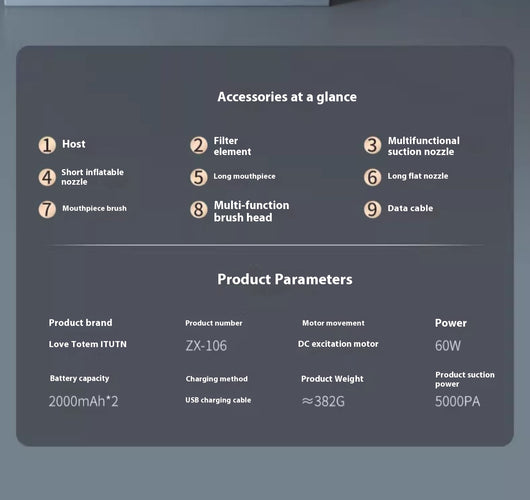 Accessories at a glance

1 Host
2 Filter element
3 Multifunctional suction nozzle
4 Short inflatable nozzle
5 Long mouthpiece
6 Long flat nozzle
7 Mouthpiece brush
8 Multi-function brush head
9 Data cable

Product Parameters

Product brand
Love Totem ITUTN

Product number
ZX-106

Motor movement
DC excitation motor

Power
60W

Battery capacity
2000mAh*2

Charging method
USB charging cable

Product Weight
≈382G

Product suction power
5000PA